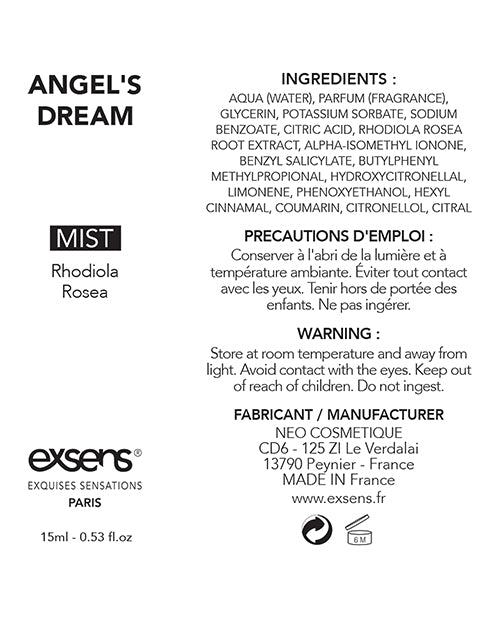 ANGEL'S DREAM

MIST

Rhodiola Rosea

exsens®

EXQUISES SENSATIONS

PARIS

15ml - 0.53 fl.oz

INGREDIENTS :

AQUA (WATER), PARFUM (FRAGRANCE), GLYCERIN, POTASSIUM SORBATE, SODIUM BENZOATE, CITRIC ACID, RHODIOLA ROSEA ROOT EXTRACT, ALPHA-ISOMETHYL IONONE, BENZYL SALICYLATE, BUTYLPHENYL METHYLPROPIONAL, HYDROXYCITRONELLAL, LIMONENE, PHENOXYETHANOL, HEXYL CINNAMAL, COUMARIN, CITRONELLOL, CITRAL

PRECAUTIONS D'EMPLOI :

Conserver à l'abri de la lumière et à température ambiante. Éviter tout contact avec les yeux. Tenir hors de portée des enfants. Ne pas ingérer.

WARNING :

Store at room temperature and away from light. Avoid contact with the eyes. Keep out of reach of children. Do not ingest.

FABRICANT / MANUFACTURER

NEO COSMETIQUE
CD6 - 125 ZI Le Verdalai
13790 Peynier - France
MADE IN France
www.exsens.fr

6 M